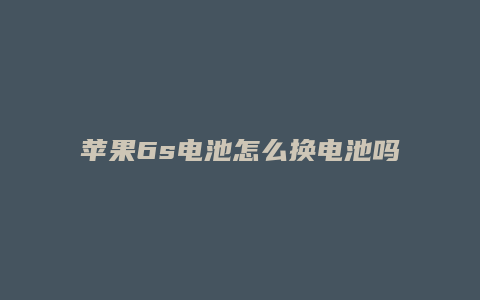 苹果6s电池怎么换电池吗